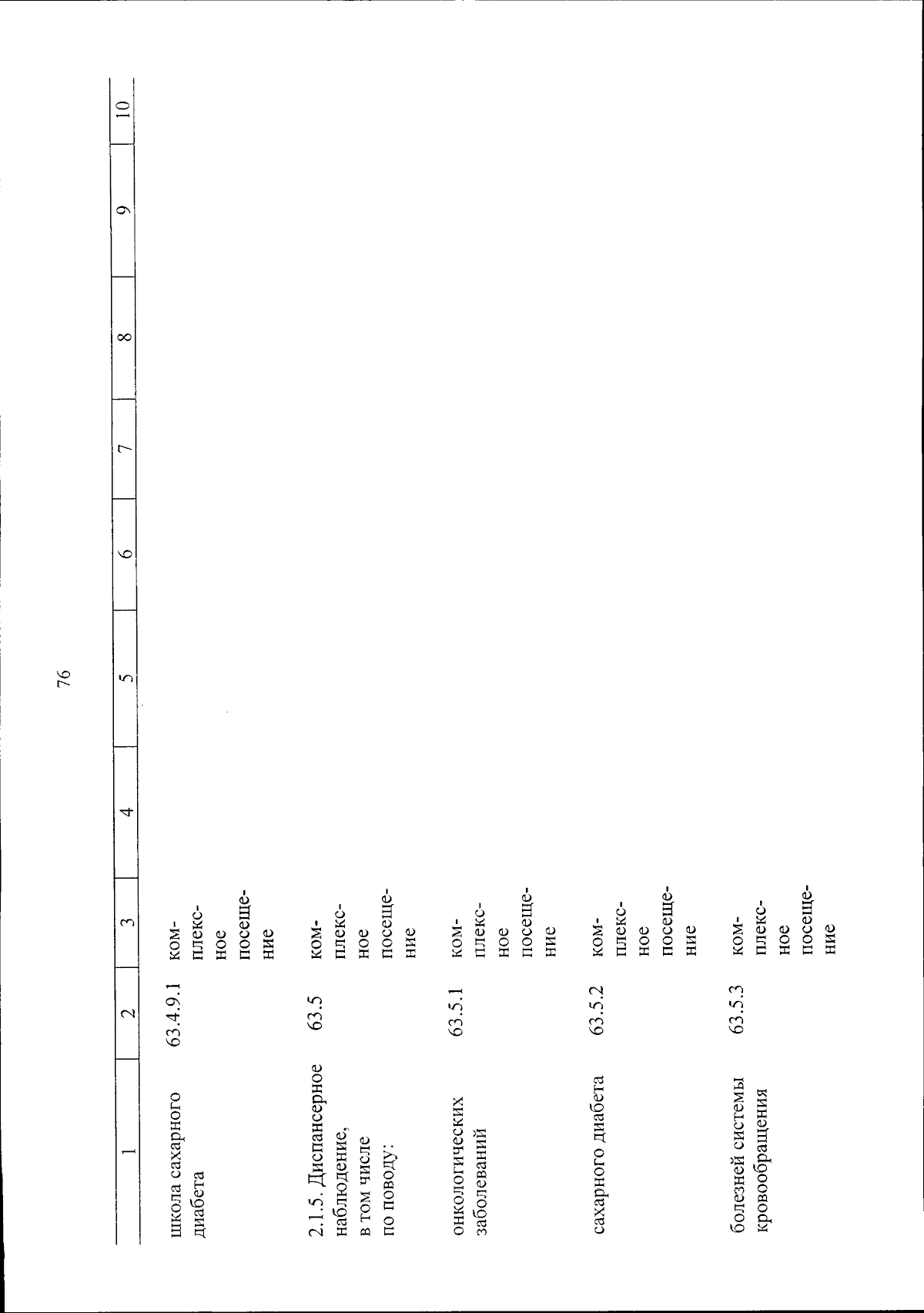 76

| 1 | 2 | 3 | 4 | 5 | 6 | 7 | 8 | 9 | 10 |
|---|---|---|---|---|---|---|---|---|---|
| школа сахарного диабета | 63.4.9.1 | комплексное посещение | | | | | | | |
| 2.1.5. Диспансерное наблюдение, в том числе по поводу: | 63.5 | комплексное посещение | | | | | | | |
| онкологических заболеваний | 63.5.1 | комплексное посещение | | | | | | | |
| сахарного диабета | 63.5.2 | комплексное посещение | | | | | | | |
| болезней системы кровообращения | 63.5.3 | комплексное посещение | | | | | | | |